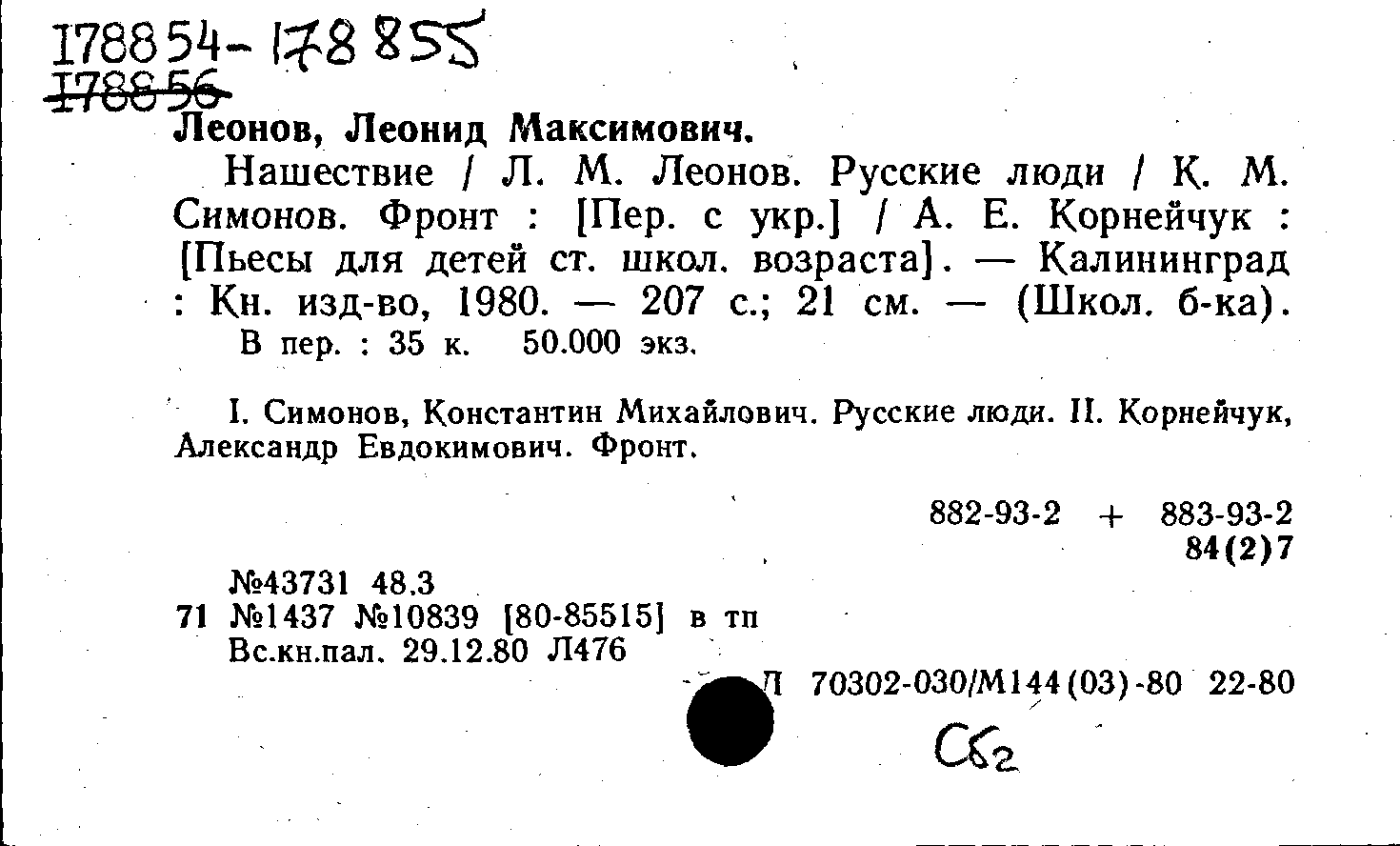 178854-178855
178856

Леонов, Леонид Максимович.

Нашествие / Л. М. Леонов. Русские люди / К. М. Симонов. Фронт : [Пер. с укр.] / А. Е. Корнейчук : [Пьесы для детей ст. школ. возраста]. — Калининград : Кн. изд-во, 1980. — 207 с.; 21 см. — (Школ. б-ка).

В пер. : 35 к. 50.000 экз.

I. Симонов, Константин Михайлович. Русские люди. II. Корнейчук, Александр Евдокимович. Фронт.

882-93-2 + 883-93-2
84(2)7

№43731 48.3
71 №1437 №10839 [80-85515] в тп
Вс.кн.пал. 29.12.80 Л476

Л 70302-030/М144(03)-80 22-80

Сб2